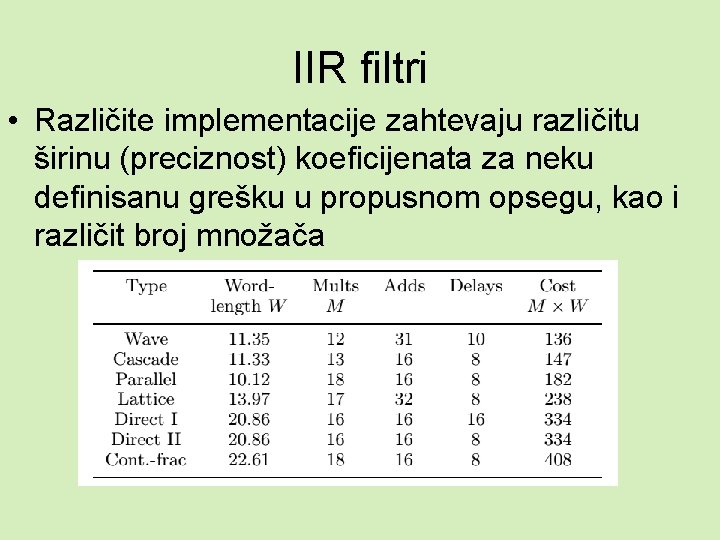 IIR filtri

• Različite implementacije zahtevaju različitu širinu (preciznost) koeficijenata za neku definisanu grešku u propusnom opsegu, kao i različit broj množača

| Type | Word-length $W$ | Mults $M$ | Adds | Delays | Cost $M \times W$ |
|---|---|---|---|---|---|
| Wave | 11.35 | 12 | 31 | 10 | 136 |
| Cascade | 11.33 | 13 | 16 | 8 | 147 |
| Parallel | 10.12 | 18 | 16 | 8 | 182 |
| Lattice | 13.97 | 17 | 32 | 8 | 238 |
| Direct I | 20.86 | 16 | 16 | 16 | 334 |
| Direct II | 20.86 | 16 | 16 | 8 | 334 |
| Cont.-frac | 22.61 | 18 | 16 | 8 | 408 |